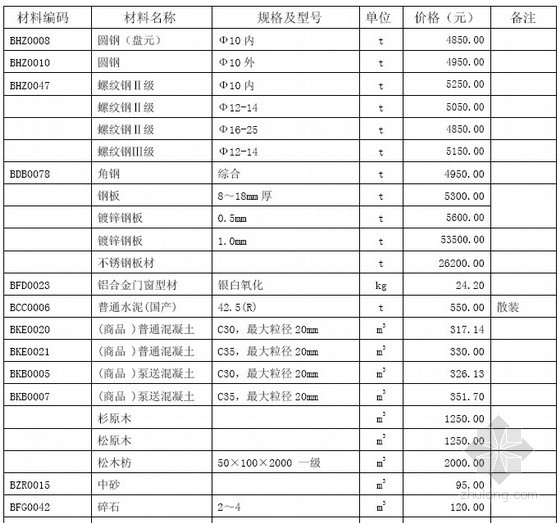 | 材料编码 | 材料名称 | 规格及型号 | 单位 | 价格（元） | 备注 |
|---|---|---|---|---|---|
| BHZ0008 | 圆钢（盘元） | Φ10 内 | t | 4850.00 | |
| BHZ0010 | 圆钢 | Φ10 外 | t | 4950.00 | |
| BHZ0047 | 螺纹钢Ⅱ级 | Φ10 内 | t | 5250.00 | |
| | 螺纹钢Ⅱ级 | Φ12-14 | t | 5050.00 | |
| | 螺纹钢Ⅱ级 | Φ16-25 | t | 4850.00 | |
| | 螺纹钢Ⅲ级 | Φ12-14 | t | 5150.00 | |
| BDB0078 | 角钢 | 综合 | t | 4950.00 | |
| | 钢板 | 8～18mm 厚 | t | 5300.00 | |
| | 镀锌钢板 | 0.5mm | t | 5600.00 | |
| | 镀锌钢板 | 1.0mm | t | 53500.00 | |
| | 不锈钢板材 | | t | 26200.00 | |
| BFD0023 | 铝合金门窗型材 | 银白氧化 | kg | 24.20 | |
| BCC0006 | 普通水泥(国产) | 42.5(R) | t | 550.00 | 散装 |
| BKE0020 | (商品 )普通混凝土 | C30，最大粒径 20mm | $m^3$ | 317.14 | |
| BKE0021 | (商品 )普通混凝土 | C35，最大粒径 20mm | $m^3$ | 330.00 | |
| BKB0005 | (商品 )泵送混凝土 | C30，最大粒径 20mm | $m^3$ | 326.13 | |
| BKB0007 | (商品 )泵送混凝土 | C35，最大粒径 20mm | $m^3$ | 351.70 | |
| | 杉原木 | | $m^3$ | 1250.00 | |
| | 松原木 | | $m^3$ | 1250.00 | |
| | 松木枋 | 50×100×2000 一级 | $m^3$ | 2000.00 | |
| BZR0015 | 中砂 | | $m^3$ | 95.00 | |
| BFG0042 | 碎石 | 2～4 | $m^3$ | 120.00 | |

zhulong.com